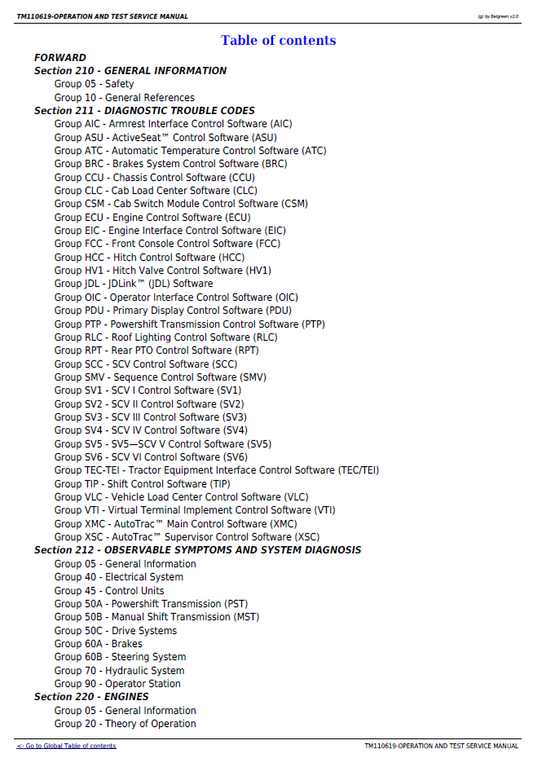 TM110619-OPERATION AND TEST SERVICE MANUAL

(g) by Belgreen v2.0

Table of contents

FORWARD

Section 210 - GENERAL INFORMATION

Group 05 - Safety
Group 10 - General References

Section 211 - DIAGNOSTIC TROUBLE CODES

Group AIC - Armrest Interface Control Software (AIC)
Group ASU - ActiveSeat™ Control Software (ASU)
Group ATC - Automatic Temperature Control Software (ATC)
Group BRC - Brakes System Control Software (BRC)
Group CCU - Chassis Control Software (CCU)
Group CLC - Cab Load Center Software (CLC)
Group CSM - Cab Switch Module Control Software (CSM)
Group ECU - Engine Control Software (ECU)
Group EIC - Engine Interface Control Software (EIC)
Group FCC - Front Console Control Software (FCC)
Group HCC - Hitch Control Software (HCC)
Group HV1 - Hitch Valve Control Software (HV1)
Group JDL - JDLink™ (JDL) Software
Group OIC - Operator Interface Control Software (OIC)
Group PDU - Primary Display Control Software (PDU)
Group PTP - Powershift Transmission Control Software (PTP)
Group RLC - Roof Lighting Control Software (RLC)
Group RPT - Rear PTO Control Software (RPT)
Group SCC - SCV Control Software (SCC)
Group SMV - Sequence Control Software (SMV)
Group SV1 - SCV I Control Software (SV1)
Group SV2 - SCV II Control Software (SV2)
Group SV3 - SCV III Control Software (SV3)
Group SV4 - SCV IV Control Software (SV4)
Group SV5 - SV5—SCV V Control Software (SV5)
Group SV6 - SCV VI Control Software (SV6)
Group TEC-TEI - Tractor Equipment Interface Control Software (TEC/TEI)
Group TIP - Shift Control Software (TIP)
Group VLC - Vehicle Load Center Control Software (VLC)
Group VTI - Virtual Terminal Implement Control Software (VTI)
Group XMC - AutoTrac™ Main Control Software (XMC)
Group XSC - AutoTrac™ Supervisor Control Software (XSC)

Section 212 - OBSERVABLE SYMPTOMS AND SYSTEM DIAGNOSIS

Group 05 - General Information
Group 40 - Electrical System
Group 45 - Control Units
Group 50A - Powershift Transmission (PST)
Group 50B - Manual Shift Transmission (MST)
Group 50C - Drive Systems
Group 60A - Brakes
Group 60B - Steering System
Group 70 - Hydraulic System
Group 90 - Operator Station

Section 220 - ENGINES

Group 05 - General Information
Group 20 - Theory of Operation

<- Go to Global Table of contents

TM110619-OPERATION AND TEST SERVICE MANUAL